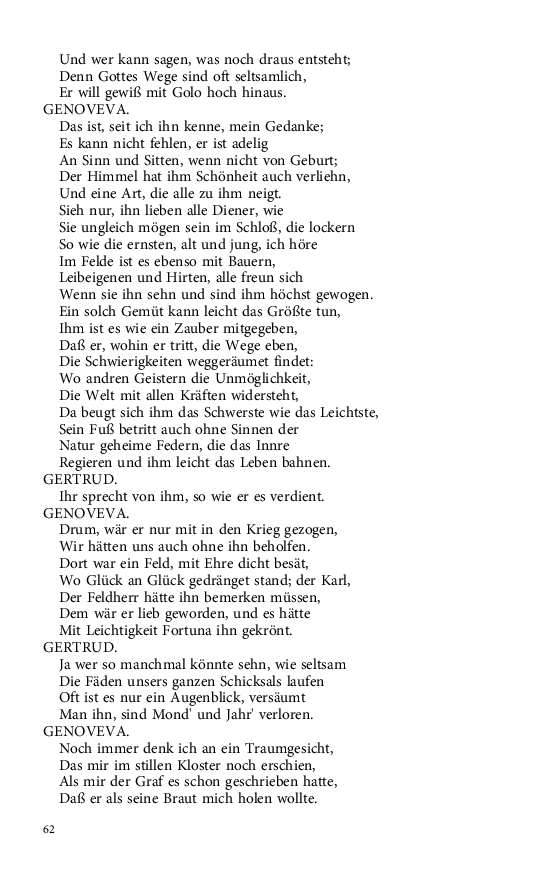 Und wer kann sagen, was noch draus entsteht;
Denn Gottes Wege sind oft seltsamlich,
Er will gewiß mit Golo hoch hinaus.
GENOVEVA.
Das ist, seit ich ihn kenne, mein Gedanke;
Es kann nicht fehlen, er ist adelig
An Sinn und Sitten, wenn nicht von Geburt;
Der Himmel hat ihm Schönheit auch verliehn,
Und eine Art, die alle zu ihm neigt.
Sieh nur, ihn lieben alle Diener, wie
Sie ungleich mögen sein im Schloß, die lockern
So wie die ernsten, alt und jung, ich höre
Im Felde ist es ebenso mit Bauern,
Leibeigenen und Hirten, alle freun sich
Wenn sie ihn sehn und sind ihm höchst gewogen.
Ein solch Gemüt kann leicht das Größte tun,
Ihm ist es wie ein Zauber mitgegeben,
Daß er, wohin er tritt, die Wege eben,
Die Schwierigkeiten weggeräumet findet:
Wo andren Geistern die Unmöglichkeit,
Die Welt mit allen Kräften widersteht,
Da beugt sich ihm das Schwerste wie das Leichtste,
Sein Fuß betritt auch ohne Sinnen der
Natur geheime Federn, die das Innre
Regieren und ihm leicht das Leben bahnen.
GERTRUD.
Ihr sprecht von ihm, so wie er es verdient.
GENOVEVA.
Drum, wär er nur mit in den Krieg gezogen,
Wir hätten uns auch ohne ihn beholfen.
Dort war ein Feld, mit Ehre dicht besät,
Wo Glück an Glück gedränget stand; der Karl,
Der Feldherr hätte ihn bemerken müssen,
Dem wär er lieb geworden, und es hätte
Mit Leichtigkeit Fortuna ihn gekrönt.
GERTRUD.
Ja wer so manchmal könnte sehn, wie seltsam
Die Fäden unsers ganzen Schicksals laufen
Oft ist es nur ein Augenblick, versäumt
Man ihn, sind Mond' und Jahr' verloren.
GENOVEVA.
Noch immer denk ich an ein Traumgesicht,
Das mir im stillen Kloster noch erschien,
Als mir der Graf es schon geschrieben hatte,
Daß er als seine Braut mich holen wollte.

62